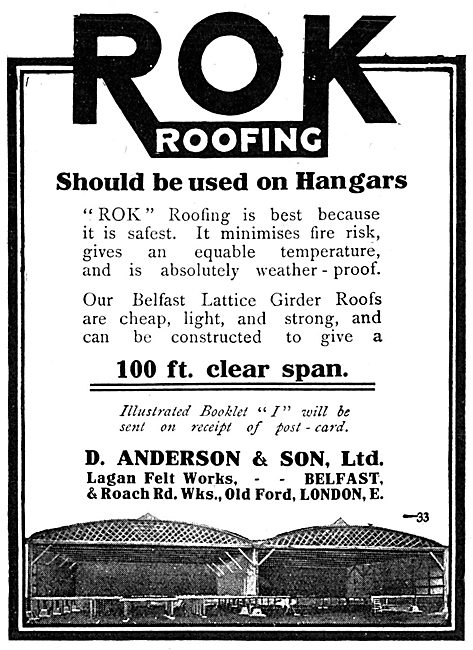 ROK
ROOFING

Should be used on Hangars

"ROK" Roofing is best because it is safest. It minimises fire risk, gives an equable temperature, and is absolutely weather-proof.

Our Belfast Lattice Girder Roofs are cheap, light, and strong, and can be constructed to give a

100 ft. clear span.

Illustrated Booklet "I" will be sent on receipt of post-card.

D. ANDERSON & SON, Ltd.
Lagan Felt Works, - - BELFAST,
& Roach Rd. Wks., Old Ford, LONDON, E.

—33